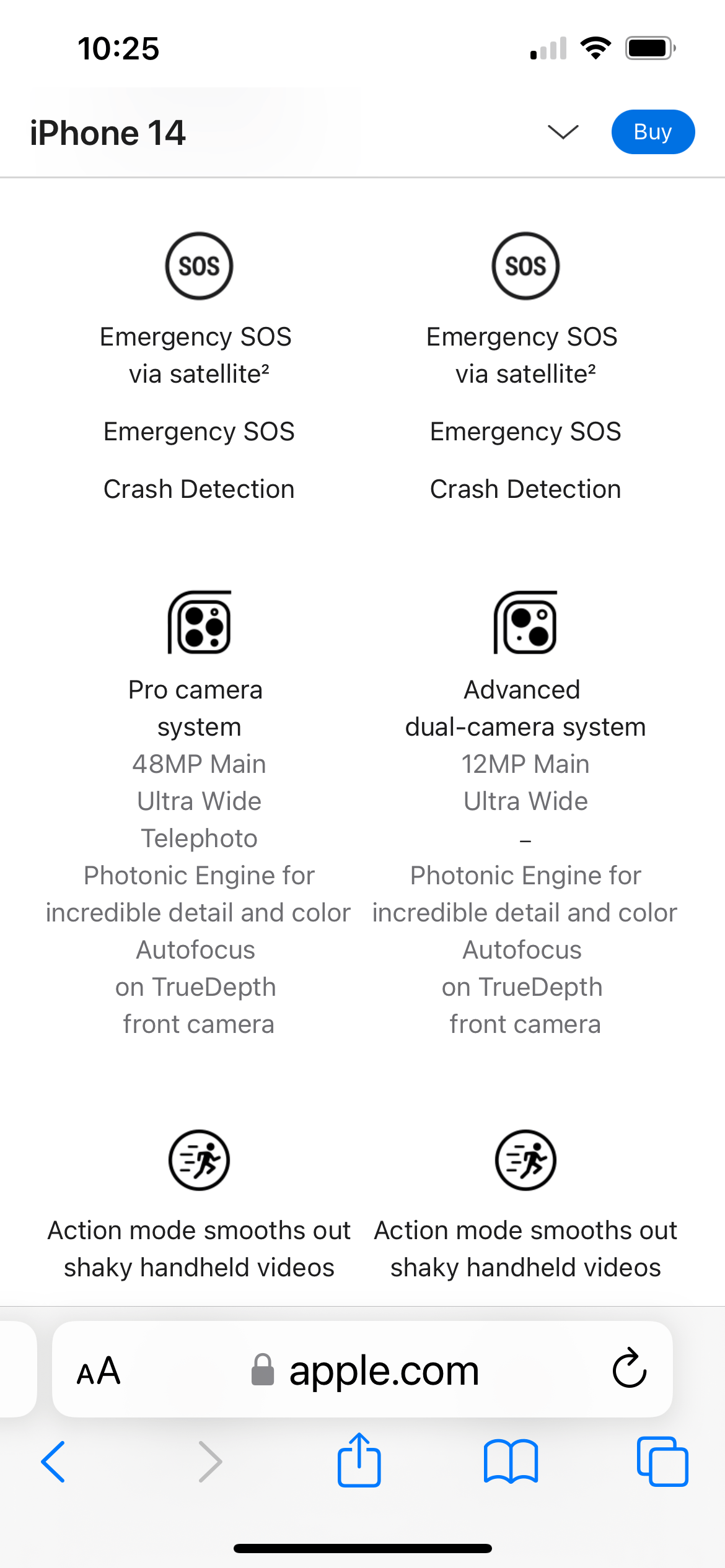 10:25

iPhone 14

Buy

SOS

Emergency SOS via satellite²

Emergency SOS

Crash Detection

Pro camera system

48MP Main

Ultra Wide

Telephoto

Photonic Engine for incredible detail and color

Autofocus on TrueDepth front camera

Action mode smooths out shaky handheld videos

SOS

Emergency SOS via satellite²

Emergency SOS

Crash Detection

Advanced dual-camera system

12MP Main

Ultra Wide

–

Photonic Engine for incredible detail and color

Autofocus on TrueDepth front camera

Action mode smooths out shaky handheld videos

AA

apple.com